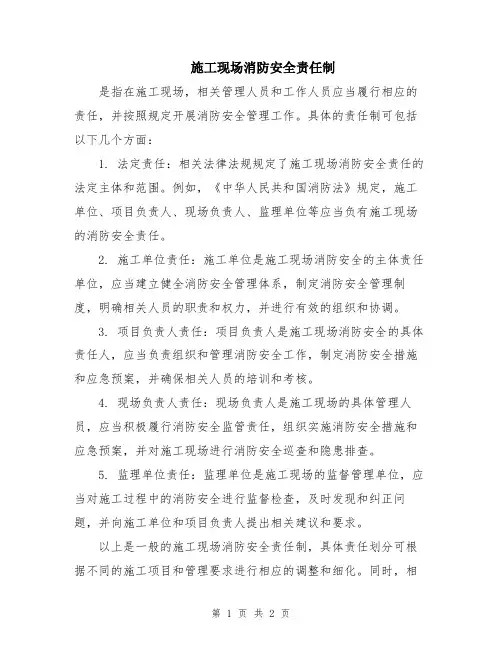 施工现场消防安全责任制

是指在施工现场，相关管理人员和工作人员应当履行相应的责任，并按照规定开展消防安全管理工作。具体的责任制可包括以下几个方面：

1. 法定责任：相关法律法规规定了施工现场消防安全责任的法定主体和范围。例如，《中华人民共和国消防法》规定，施工单位、项目负责人、现场负责人、监理单位等应当负有施工现场的消防安全责任。

2. 施工单位责任：施工单位是施工现场消防安全的主体责任单位，应当建立健全消防安全管理体系，制定消防安全管理制度，明确相关人员的职责和权力，并进行有效的组织和协调。

3. 项目负责人责任：项目负责人是施工现场消防安全的具体责任人，应当负责组织和管理消防安全工作，制定消防安全措施和应急预案，并确保相关人员的培训和考核。

4. 现场负责人责任：现场负责人是施工现场的具体管理人员，应当积极履行消防安全监管责任，组织实施消防安全措施和应急预案，并对施工现场进行消防安全巡查和隐患排查。

5. 监理单位责任：监理单位是施工现场的监督管理单位，应当对施工过程中的消防安全进行监督检查，及时发现和纠正问题，并向施工单位和项目负责人提出相关建议和要求。

以上是一般的施工现场消防安全责任制，具体责任划分可根据不同的施工项目和管理要求进行相应的调整和细化。同时，相

第 1 页 共 2 页